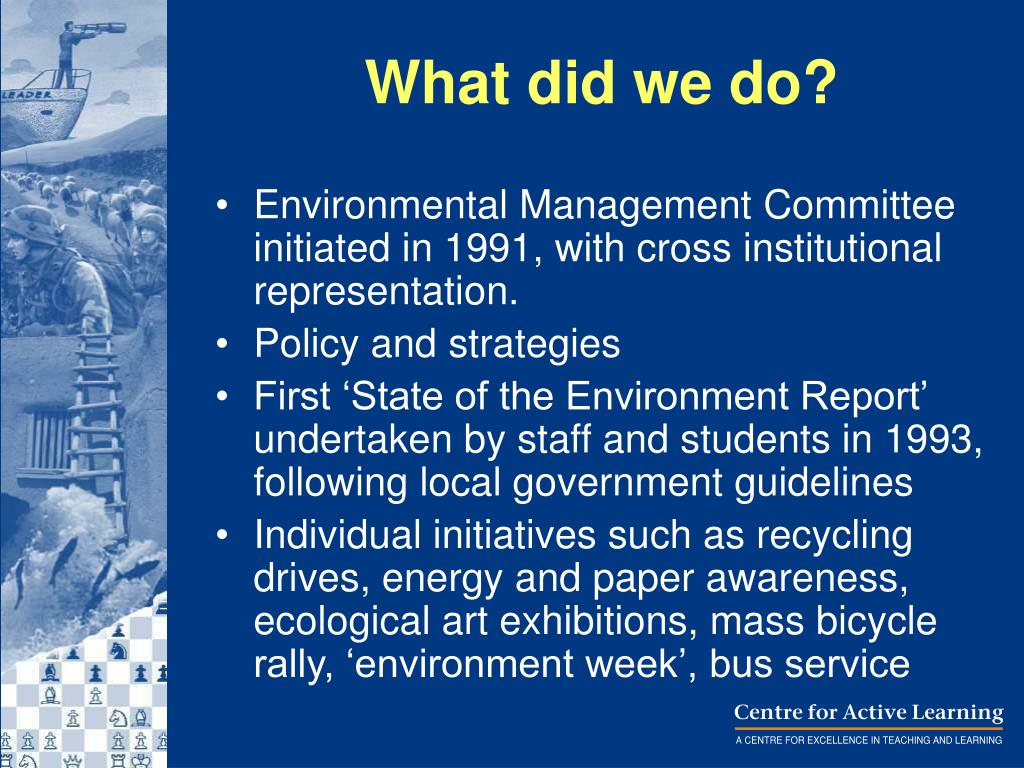 LEADER

What did we do?

• Environmental Management Committee initiated in 1991, with cross institutional representation.
• Policy and strategies
• First ‘State of the Environment Report’ undertaken by staff and students in 1993, following local government guidelines
• Individual initiatives such as recycling drives, energy and paper awareness, ecological art exhibitions, mass bicycle rally, ‘environment week’, bus service

Centre for Active Learning
A CENTRE FOR EXCELLENCE IN TEACHING AND LEARNING